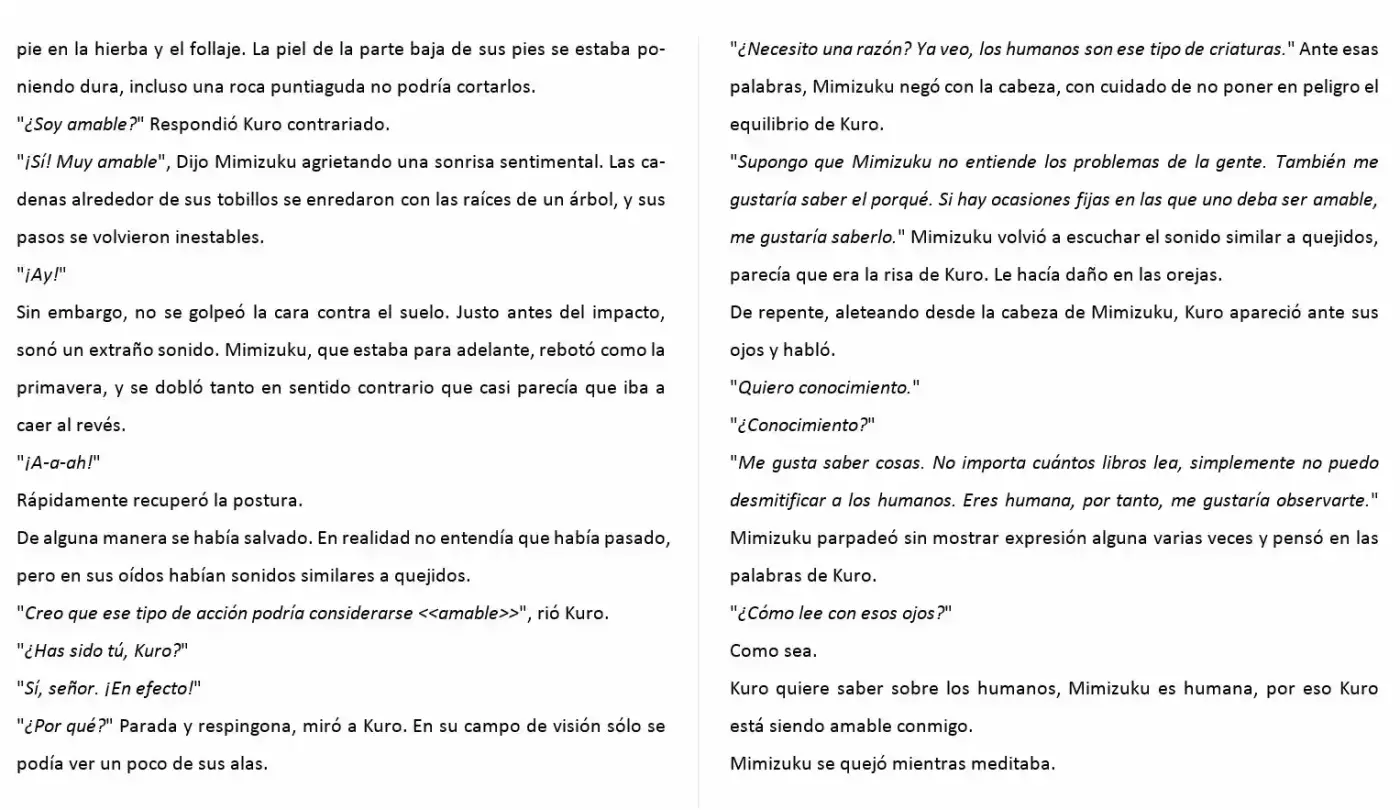 pie en la hierba y el follaje. La piel de la parte baja de sus pies se estaba poniendo dura, incluso una roca puntiaguda no podría cortarlos.
"¿Soy amable?" Respondió Kuro contrariado.
"¡Sí! Muy amable", Dijo Mimizuku agrietando una sonrisa sentimental. Las cadenas alrededor de sus tobillos se enredaron con las raíces de un árbol, y sus pasos se volvieron inestables.
"¡Ay!"
Sin embargo, no se golpeó la cara contra el suelo. Justo antes del impacto, sonó un extraño sonido. Mimizuku, que estaba para adelante, rebotó como la primavera, y se dobló tanto en sentido contrario que casi parecía que iba a caer al revés.
"¡A-a-ah!"
Rápidamente recuperó la postura.
De alguna manera se había salvado. En realidad no entendía que había pasado, pero en sus oídos habían sonidos similares a quejidos.
"Creo que ese tipo de acción podría considerarse <<amable>>", rió Kuro.
"¿Has sido tú, Kuro?"
"Sí, señor. ¡En efecto!"
"¿Por qué?" Parada y respingona, miró a Kuro. En su campo de visión sólo se podía ver un poco de sus alas.

"¿Necesito una razón? Ya veo, los humanos son ese tipo de criaturas." Ante esas palabras, Mimizuku negó con la cabeza, con cuidado de no poner en peligro el equilibrio de Kuro.
"Supongo que Mimizuku no entiende los problemas de la gente. También me gustaría saber el porqué. Si hay ocasiones fijas en las que uno deba ser amable, me gustaría saberlo." Mimizuku volvió a escuchar el sonido similar a quejidos, parecía que era la risa de Kuro. Le hacía daño en las orejas.
De repente, aleteando desde la cabeza de Mimizuku, Kuro apareció ante sus ojos y habló.
"Quiero conocimiento."
"¿Conocimiento?"
"Me gusta saber cosas. No importa cuántos libros lea, simplemente no puedo desmitificar a los humanos. Eres humana, por tanto, me gustaría observarte."
Mimizuku parpadeó sin mostrar expresión alguna varias veces y pensó en las palabras de Kuro.
"¿Cómo lee con esos ojos?"
Como sea.
Kuro quiere saber sobre los humanos, Mimizuku es humana, por eso Kuro está siendo amable conmigo.
Mimizuku se quejó mientras meditaba.